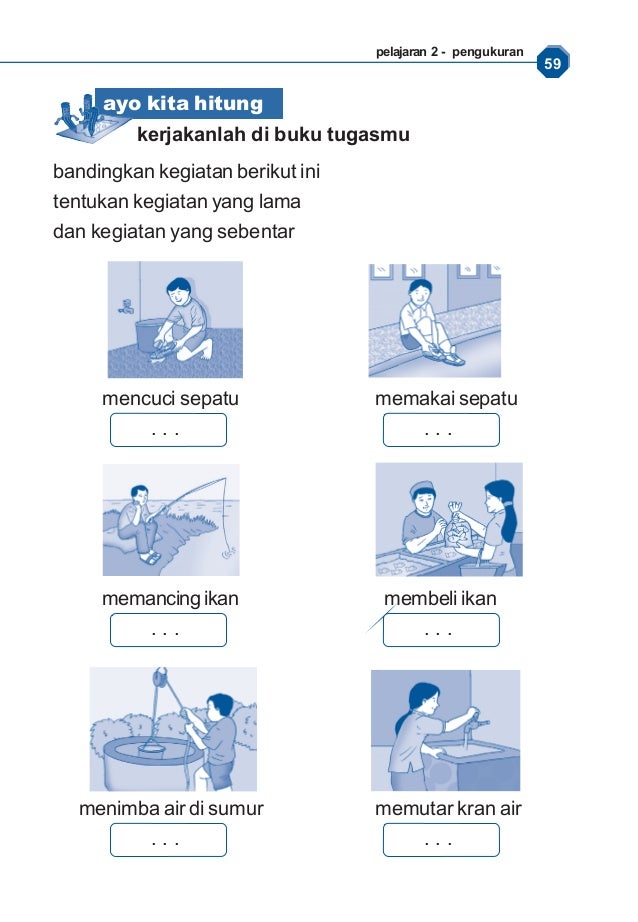 pelajaran 2 - pengukuran 59

ayo kita hitung

kerjakanlah di buku tugasmu

bandingkan kegiatan berikut ini
tentukan kegiatan yang lama
dan kegiatan yang sebentar

mencuci sepatu
. . .

memakai sepatu
. . .

memancing ikan
. . .

membeli ikan
. . .

menimba air di sumur
. . .

memutar kran air
. . .